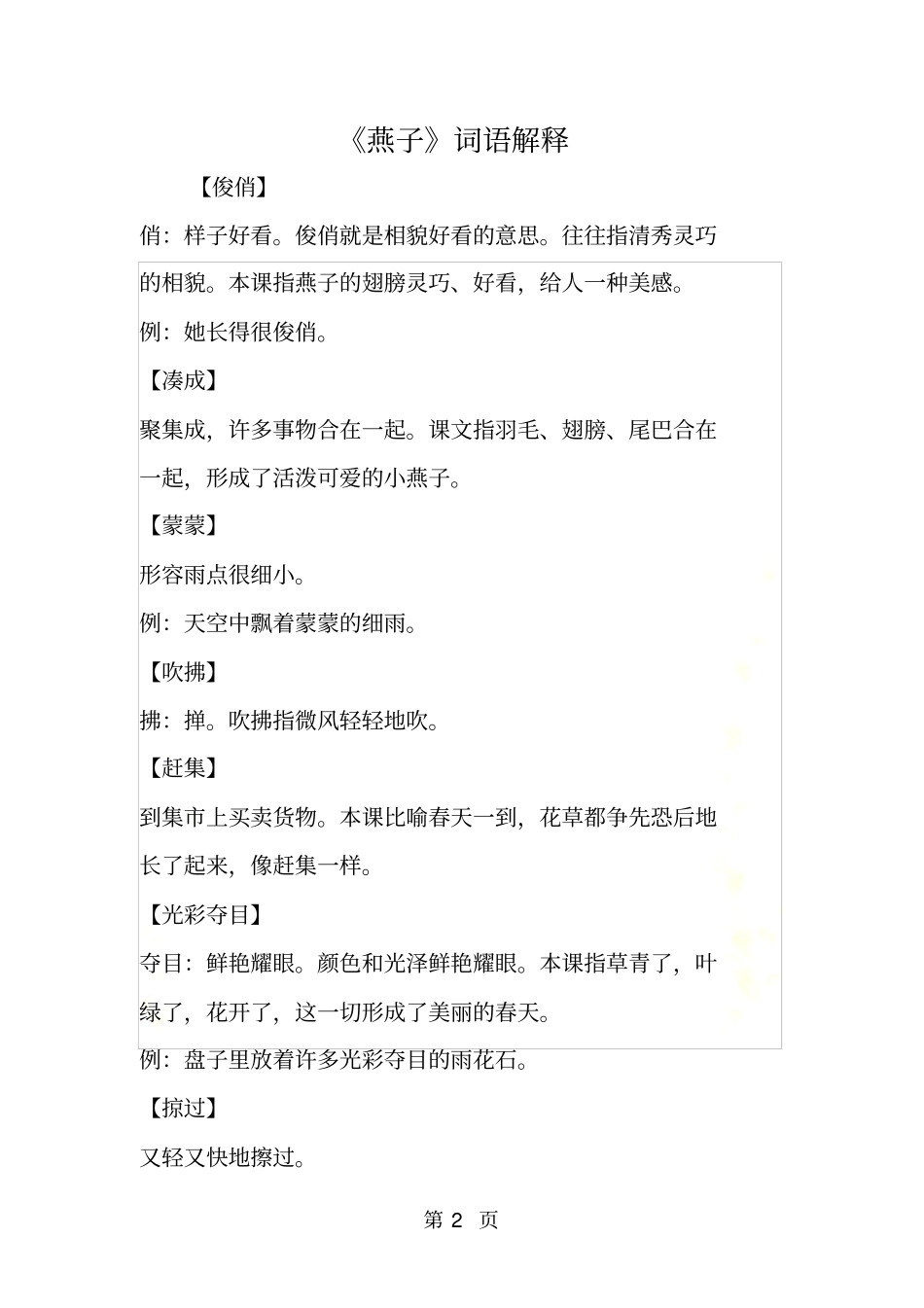 《燕子》词语解释

【俊俏】

俏：样子好看。俊俏就是相貌好看的意思。往往指清秀灵巧的相貌。本课指燕子的翅膀灵巧、好看，给人一种美感。

例：她长得很俊俏。

【凑成】

聚集成，许多事物合在一起。课文指羽毛、翅膀、尾巴合在一起，形成了活泼可爱的小燕子。

【蒙蒙】

形容雨点很细小。

例：天空中飘着蒙蒙的细雨。

【吹拂】

拂：掸。吹拂指微风轻轻地吹。

【赶集】

到集市上买卖货物。本课比喻春天一到，花草都争先恐后地长了起来，像赶集一样。

【光彩夺目】

夺目：鲜艳耀眼。颜色和光泽鲜艳耀眼。本课指草青了，叶绿了，花开了，这一切形成了美丽的春天。

例：盘子里放着许多光彩夺目的雨花石。

【掠过】

又轻又快地擦过。

第 2 页